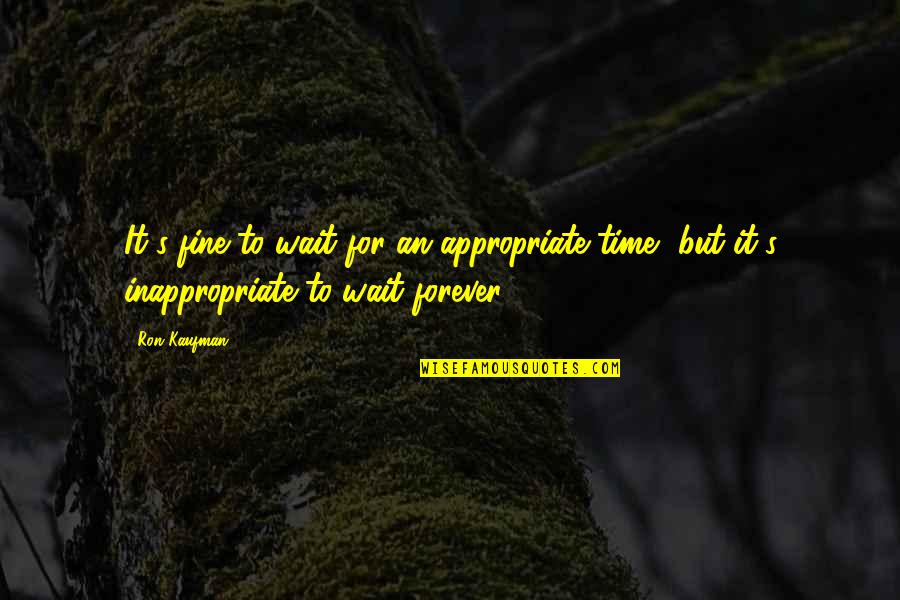 It's fine to wait for an appropriate time, but it's inappropriate to wait forever.

Ron Kaufman

WISEFAMOUSQUOTES.COM